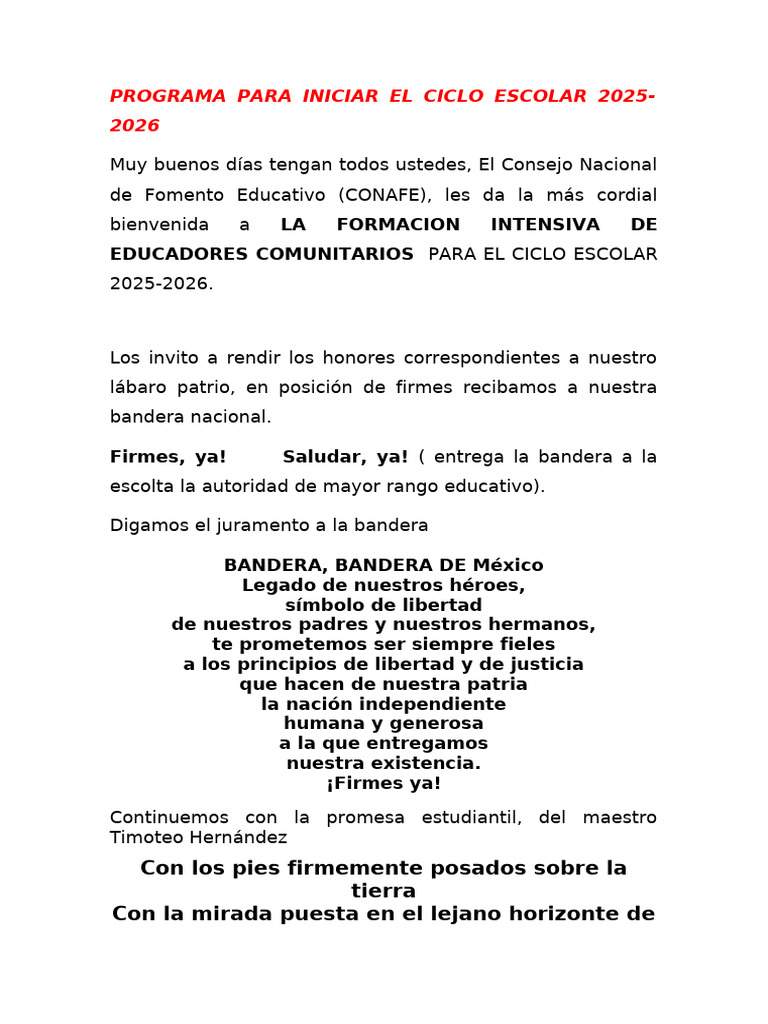 PROGRAMA PARA INICIAR EL CICLO ESCOLAR 2025-2026

Muy buenos días tengan todos ustedes, El Consejo Nacional de Fomento Educativo (CONAFE), les da la más cordial bienvenida a LA FORMACION INTENSIVA DE EDUCADORES COMUNITARIOS PARA EL CICLO ESCOLAR 2025-2026.

Los invito a rendir los honores correspondientes a nuestro lábaro patrio, en posición de firmes recibamos a nuestra bandera nacional.

Firmes, ya! Saludar, ya! ( entrega la bandera a la escolta la autoridad de mayor rango educativo).

Digamos el juramento a la bandera

BANDERA, BANDERA DE México
Legado de nuestros héroes,
símbolo de libertad
de nuestros padres y nuestros hermanos,
te prometemos ser siempre fieles
a los principios de libertad y de justicia
que hacen de nuestra patria
la nación independiente
humana y generosa
a la que entregamos
nuestra existencia.
¡Firmes ya!

Continuemos con la promesa estudiantil, del maestro Timoteo Hernández

Con los pies firmemente posados sobre la tierra
Con la mirada puesta en el lejano horizonte de